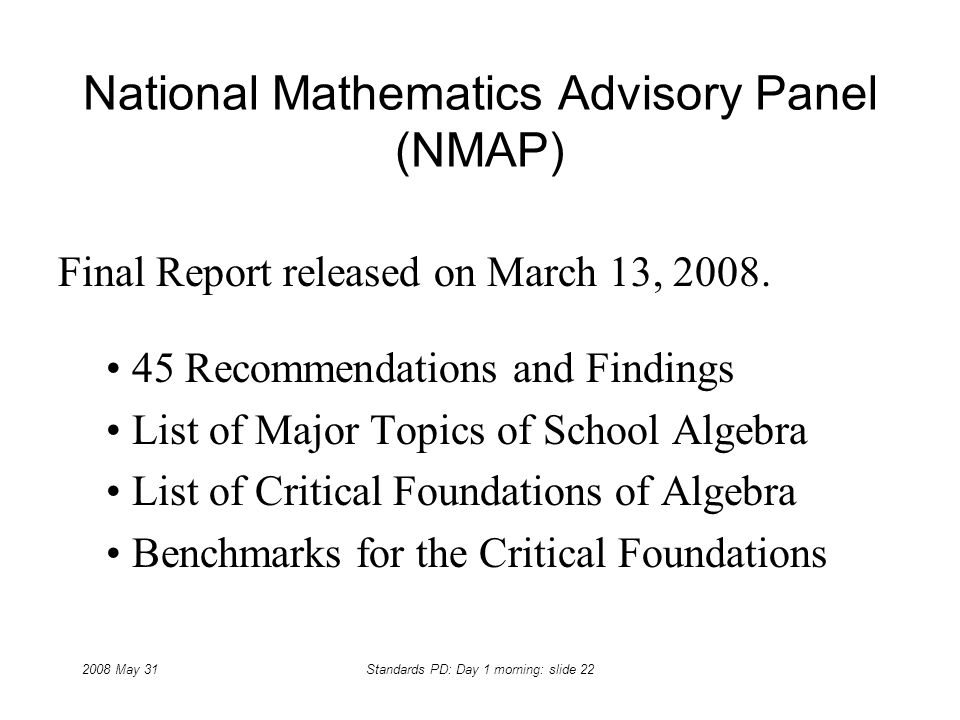 National Mathematics Advisory Panel (NMAP)

Final Report released on March 13, 2008.

• 45 Recommendations and Findings
• List of Major Topics of School Algebra
• List of Critical Foundations of Algebra
• Benchmarks for the Critical Foundations

2008 May 31

Standards PD: Day 1 morning: slide 22